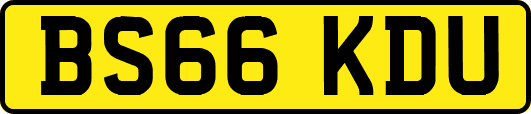 BS66 KDU